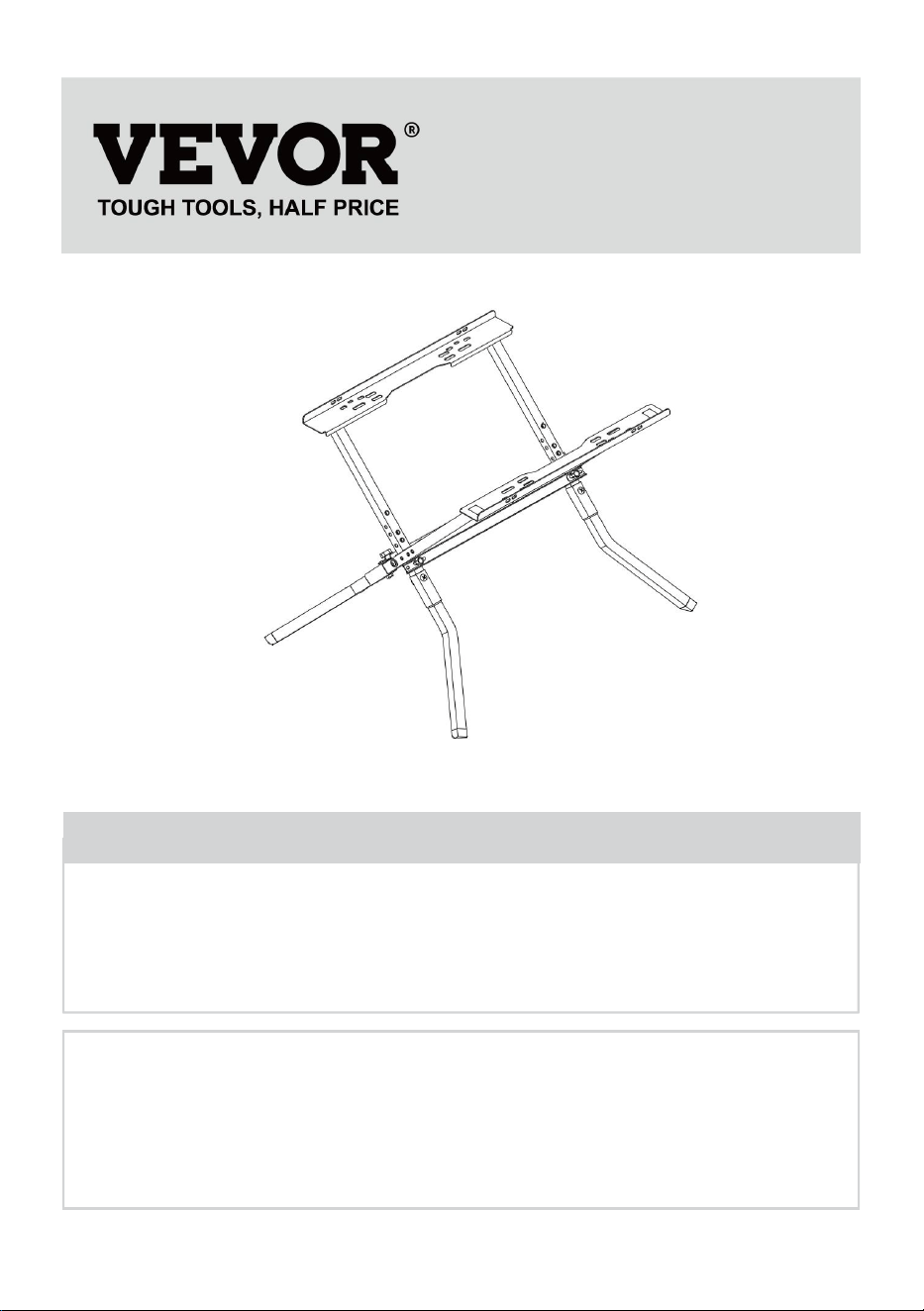 VEVOR®
TOUGH TOOLS, HALF PRICE